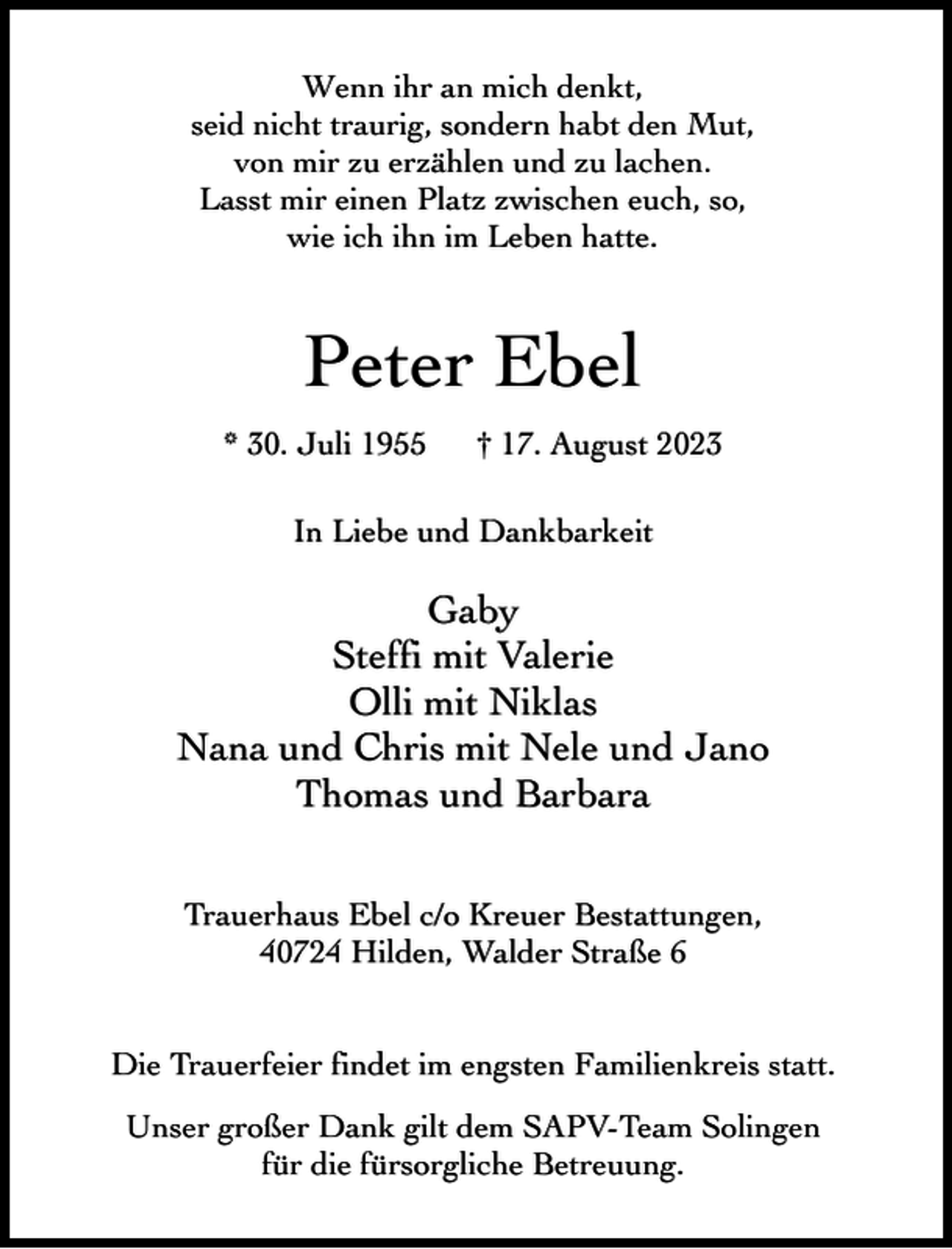 Wenn ihr an mich denkt,
seid nicht traurig, sondern habt den Mut,
von mir zu erzählen und zu lachen.
Lasst mir einen Platz zwischen euch, so,
wie ich ihn im Leben hatte.

Peter Ebel

* 30. Juli 1955 † 17. August 2023

In Liebe und Dankbarkeit

Gaby
Steffi mit Valerie
Olli mit Niklas
Nana und Chris mit Nele und Jano
Thomas und Barbara

Trauerhaus Ebel c/o Kreuer Bestattungen,
40724 Hilden, Walder Straße 6

Die Trauerfeier findet im engsten Familienkreis statt.

Unser großer Dank gilt dem SAPV-Team Solingen für die fürsorgliche Betreuung.